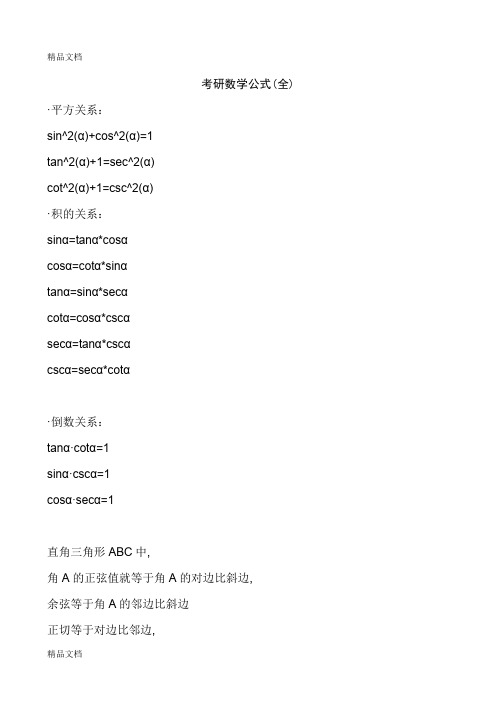 精品文档

考研数学公式(全)

·平方关系:

sin^2(α)+cos^2(α)=1

tan^2(α)+1=sec^2(α)

cot^2(α)+1=csc^2(α)

·积的关系:

sinα=tanα*cosα

cosα=cotα*sinα

tanα=sinα*secα

cotα=cosα*cscα

secα=tanα*cscα

cscα=secα*cotα

·倒数关系:

tanα·cotα=1

sinα·cscα=1

cosα·secα=1

直角三角形 ABC 中,

角 A 的正弦值就等于角 A 的对边比斜边,

余弦等于角 A 的邻边比斜边

正切等于对边比邻边,

精品文档